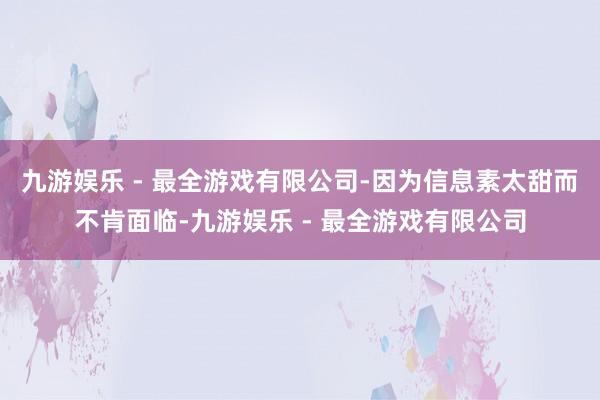 九游娱乐 - 最全游戏有限公司-因为信息素太甜而不肯面临-九游娱乐 - 最全游戏有限公司